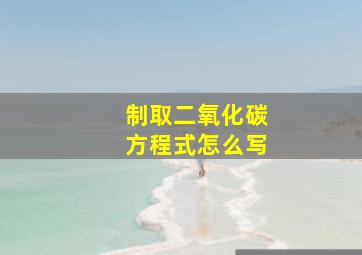 制取二氧化碳
方程式怎么写